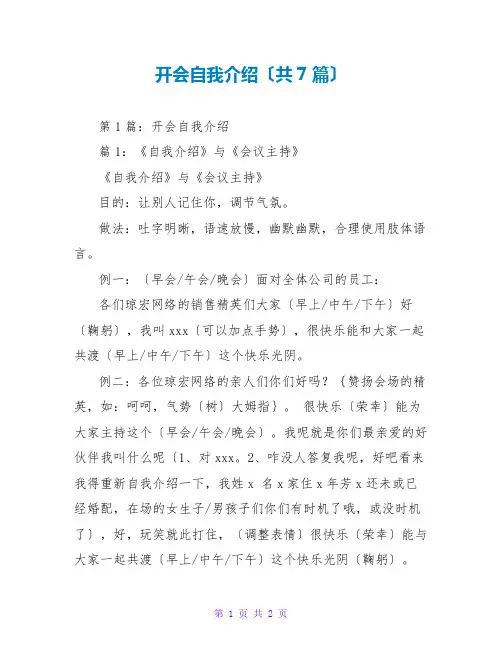 开会自我介绍〔共7篇〕

第1篇：开会自我介绍

篇1：《自我介绍》与《会议主持》

《自我介绍》与《会议主持》

目的：让别人记住你，调节气氛。

做法：吐字明晰，语速放慢，幽默幽默，合理使用肢体语言。

例一：〔早会/午会/晚会〕面对全体公司的员工：

各们琼宏网络的销售精英们大家〔早上/中午/下午〕好〔鞠躬〕，我叫xxx〔可以加点手势〕，很快乐能和大家一起共渡〔早上/中午/下午〕这个快乐光阴。

例二：各位琼宏网络的亲人们你们好吗？{赞扬会场的精英，如：呵呵，气势〔树〕大姆指}。 很快乐〔荣幸〕能为大家主持这个〔早会/午会/晚会〕。我呢就是你们最亲爱的好伙伴我叫什么呢〔1、对xxx。2、咋没人答复我呢，好吧看来我得重新自我介绍一下，我姓x 名x家住x年芳x还未或已经婚配，在场的女生子/男孩子们你们有时机了哦，或没时机了〕，好，玩笑就此打住，〔调整表情〕很快乐〔荣幸〕能与大家一起共渡〔早上/中午/下午〕这个快乐光阴〔鞠躬〕。

第 1 页 共 2 页